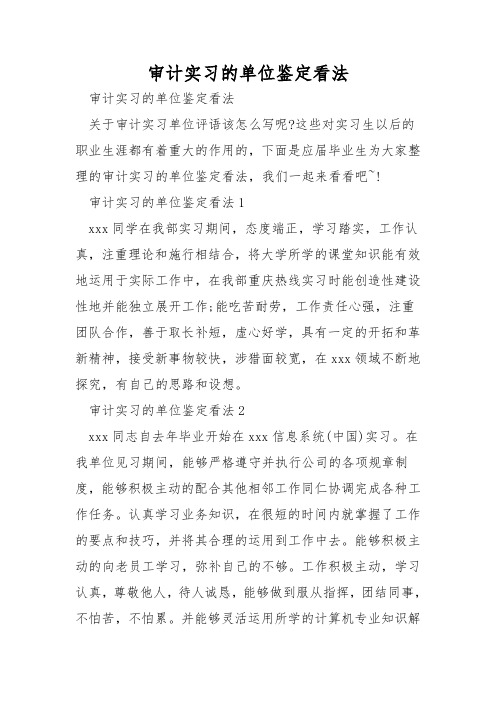 审计实习的单位鉴定看法

审计实习的单位鉴定看法

关于审计实习单位评语该怎么写呢?这些对实习生以后的职业生涯都有着重大的作用的，下面是应届毕业生为大家整理的审计实习的单位鉴定看法，我们一起来看看吧~!

审计实习的单位鉴定看法1

xxx同学在我部实习期间，态度端正，学习踏实，工作认真，注重理论和施行相结合，将大学所学的课堂知识能有效地运用于实际工作中，在我部重庆热线实习时能创造性建设性地并能独立展开工作;能吃苦耐劳，工作责任心强，注重团队合作，善于取长补短，虚心好学，具有一定的开拓和革新精神，接受新事物较快，涉猎面较宽，在xxx领域不断地探究，有自己的思路和设想。

审计实习的单位鉴定看法2

xxx同志自去年毕业开始在xxx信息系统(中国)实习。在我单位见习期间，能够严格遵守并执行公司的各项规章制度，能够积极主动的配合其他相邻工作同仁协调完成各种工作任务。认真学习业务知识，在很短的时间内就掌握了工作的要点和技巧，并将其合理的运用到工作中去。能够积极主动的向老员工学习，弥补自己的不够。工作积极主动，学习认真，尊敬他人，待人诚恳，能够做到服从指挥，团结同事，不怕苦，不怕累。并能够灵活运用所学的计算机专业知识解